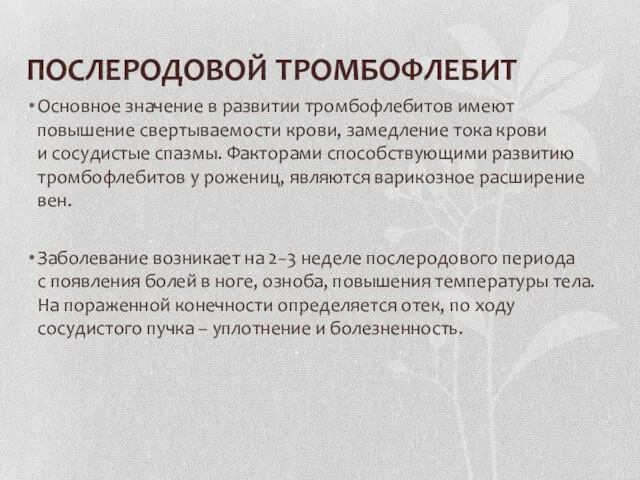 ПОСЛЕРОДОВОЙ ТРОМБОФЛЕБИТ

• Основное значение в развитии тромбофлебитов имеют повышение свертываемости крови, замедление тока крови и сосудистые спазмы. Факторами способствующими развитию тромбофлебитов у рожениц, являются варикозное расширение вен.

• Заболевание возникает на 2–3 неделе послеродового периода с появления болей в ноге, озноба, повышения температуры тела. На пораженной конечности определяется отек, по ходу сосудистого пучка – уплотнение и болезненность.